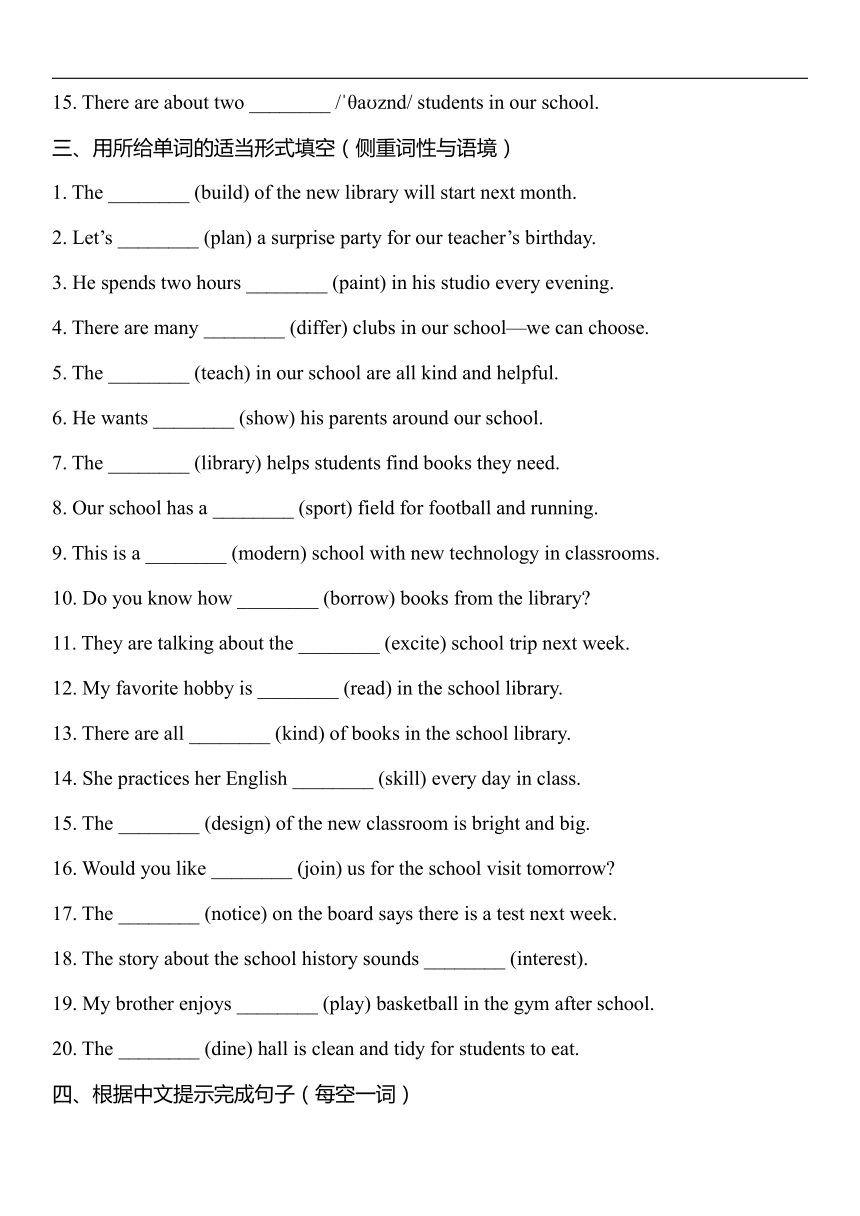 15. There are about two ________ /ˈθaʊznd/ students in our school.

三、用所给单词的适当形式填空（侧重词性与语境）

1. The ________ (build) of the new library will start next month.

2. Let’s ________ (plan) a surprise party for our teacher’s birthday.

3. He spends two hours ________ (paint) in his studio every evening.

4. There are many ________ (differ) clubs in our school—we can choose.

5. The ________ (teach) in our school are all kind and helpful.

6. He wants ________ (show) his parents around our school.

7. The ________ (library) helps students find books they need.

8. Our school has a ________ (sport) field for football and running.

9. This is a ________ (modern) school with new technology in classrooms.

10. Do you know how ________ (borrow) books from the library?

11. They are talking about the ________ (excite) school trip next week.

12. My favorite hobby is ________ (read) in the school library.

13. There are all ________ (kind) of books in the school library.

14. She practices her English ________ (skill) every day in class.

15. The ________ (design) of the new classroom is bright and big.

16. Would you like ________ (join) us for the school visit tomorrow?

17. The ________ (notice) on the board says there is a test next week.

18. The story about the school history sounds ________ (interest).

19. My brother enjoys ________ (play) basketball in the gym after school.

20. The ________ (dine) hall is clean and tidy for students to eat.

四、根据中文提示完成句子（每空一词）